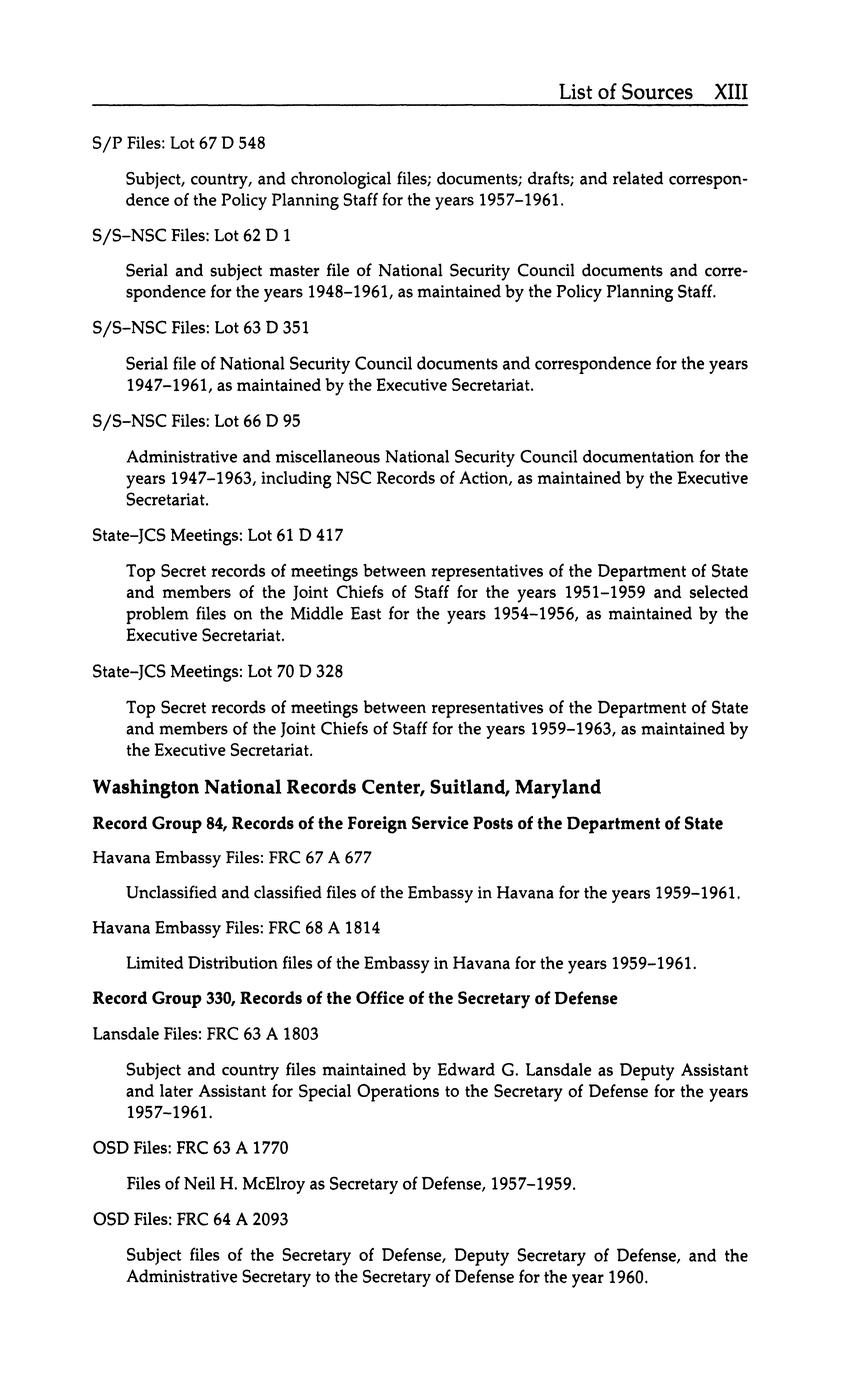 List of Sources XIII

S/P Files: Lot 67 D 548

Subject, country, and chronological files; documents; drafts; and related correspondence of the Policy Planning Staff for the years 1957–1961.

S/S–NSC Files: Lot 62 D 1

Serial and subject master file of National Security Council documents and correspondence for the years 1948–1961, as maintained by the Policy Planning Staff.

S/S–NSC Files: Lot 63 D 351

Serial file of National Security Council documents and correspondence for the years 1947–1961, as maintained by the Executive Secretariat.

S/S–NSC Files: Lot 66 D 95

Administrative and miscellaneous National Security Council documentation for the years 1947–1963, including NSC Records of Action, as maintained by the Executive Secretariat.

State–JCS Meetings: Lot 61 D 417

Top Secret records of meetings between representatives of the Department of State and members of the Joint Chiefs of Staff for the years 1951–1959 and selected problem files on the Middle East for the years 1954–1956, as maintained by the Executive Secretariat.

State–JCS Meetings: Lot 70 D 328

Top Secret records of meetings between representatives of the Department of State and members of the Joint Chiefs of Staff for the years 1959–1963, as maintained by the Executive Secretariat.

Washington National Records Center, Suitland, Maryland

Record Group 84, Records of the Foreign Service Posts of the Department of State

Havana Embassy Files: FRC 67 A 677

Unclassified and classified files of the Embassy in Havana for the years 1959–1961.

Havana Embassy Files: FRC 68 A 1814

Limited Distribution files of the Embassy in Havana for the years 1959–1961.

Record Group 330, Records of the Office of the Secretary of Defense

Lansdale Files: FRC 63 A 1803

Subject and country files maintained by Edward G. Lansdale as Deputy Assistant and later Assistant for Special Operations to the Secretary of Defense for the years 1957–1961.

OSD Files: FRC 63 A 1770

Files of Neil H. McElroy as Secretary of Defense, 1957–1959.

OSD Files: FRC 64 A 2093

Subject files of the Secretary of Defense, Deputy Secretary of Defense, and the Administrative Secretary to the Secretary of Defense for the year 1960.